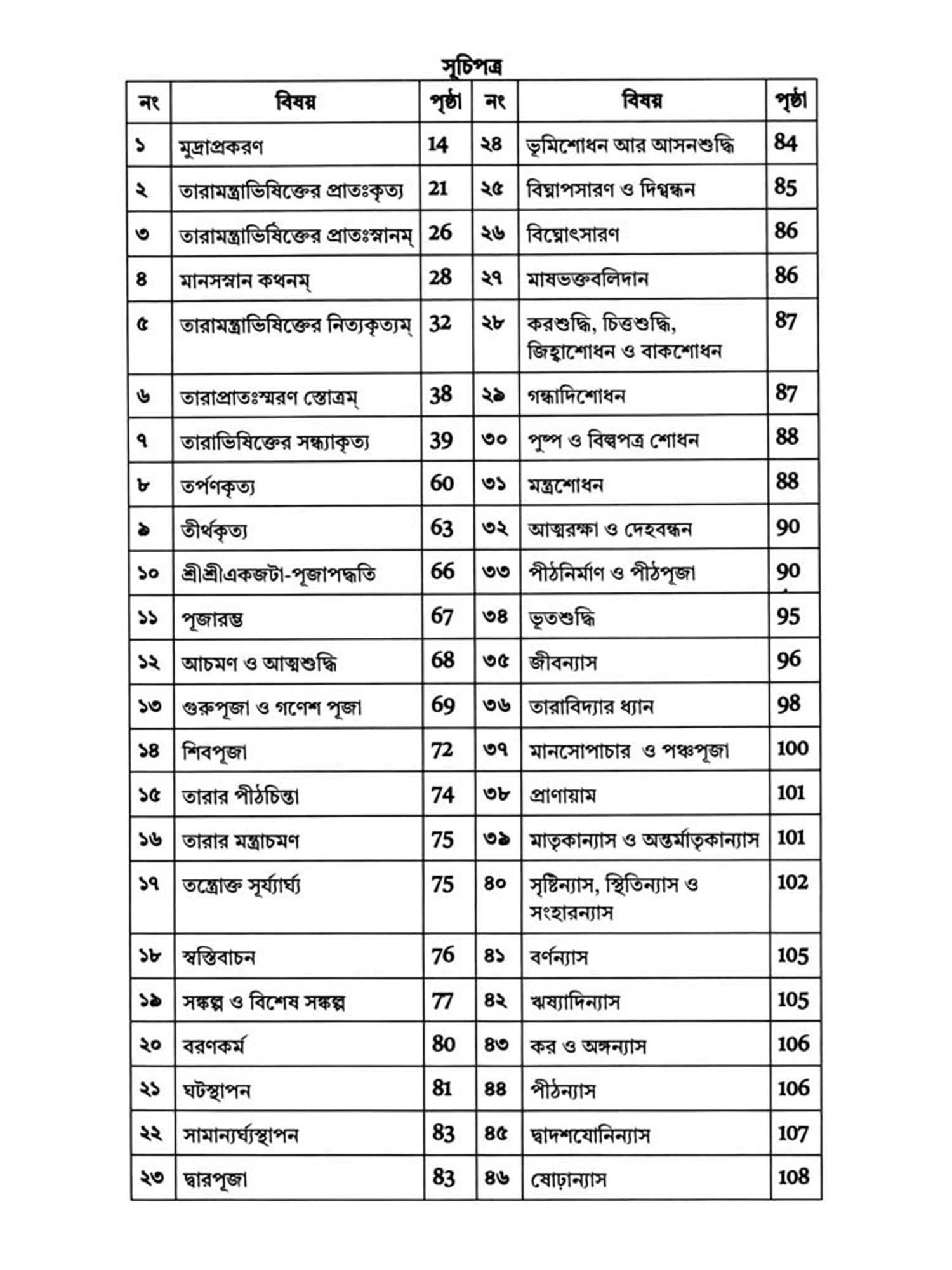 সূচিপত্র

| নং | বিষয় | পৃষ্ঠা | নং | বিষয় | পৃষ্ঠা |
|---|---|---|---|---|---|
| ১ | মুদ্রাপ্রকরণ | 14 | ২৪ | ভূমিশোধন আর আসনশুদ্ধি | 84 |
| ২ | তারামন্ত্রাভিষিক্তের প্রাতঃকৃত্য | 21 | ২৫ | বিঘ্নাপসারণ ও দিগ্বন্ধন | 85 |
| ৩ | তারামন্ত্রাভিষিক্তের প্রাতঃস্নানম্ | 26 | ২৬ | বিঘ্নোৎসারণ | 86 |
| ৪ | মানসস্নান কথনম্ | 28 | ২৭ | মাষভক্তবলিদান | 86 |
| ৫ | তারামন্ত্রাভিষিক্তের নিত্যকৃত্যম্ | 32 | ২৮ | করশুদ্ধি, চিত্তশুদ্ধি, জিহ্বাশোধন ও বাকশোধন | 87 |
| ৬ | তারাপ্রাতঃস্মরণ স্তোত্রম্ | 38 | ২৯ | গন্ধাদিশোধন | 87 |
| ৭ | তারাভিষিক্তের সন্ধ্যাকৃত্য | 39 | ৩০ | পুষ্প ও বিল্বপত্র শোধন | 88 |
| ৮ | তর্পণকৃত্য | 60 | ৩১ | মন্ত্রশোধন | 88 |
| ৯ | তীর্থকৃত্য | 63 | ৩২ | আত্মরক্ষা ও দেহবন্ধন | 90 |
| ১০ | শ্রীশ্রীএকজটা-পূজাপদ্ধতি | 66 | ৩৩ | পীঠনির্মাণ ও পীঠপূজা | 90 |
| ১১ | পূজারম্ভ | 67 | ৩৪ | ভূতশুদ্ধি | 95 |
| ১২ | আচমণ ও আত্মশুদ্ধি | 68 | ৩৫ | জীবন্যাস | 96 |
| ১৩ | গুরুপূজা ও গণেশ পূজা | 69 | ৩৬ | তারাবিদ্যার ধ্যান | 98 |
| ১৪ | শিবপূজা | 72 | ৩৭ | মানসোপাচার ও পঞ্চপূজা | 100 |
| ১৫ | তারার পীঠচিন্তা | 74 | ৩৮ | প্রাণায়াম | 101 |
| ১৬ | তারার মন্ত্রাচমণ | 75 | ৩৯ | মাতৃকান্যাস ও অন্তর্মাতৃকান্যাস | 101 |
| ১৭ | তন্ত্রোক্ত সূর্য্যার্ঘ্য | 75 | ৪০ | সৃষ্টিন্যাস, স্থিতিন্যাস ও সংহারন্যাস | 102 |
| ১৮ | স্বস্তিবাচন | 76 | ৪১ | বর্ণন্যাস | 105 |
| ১৯ | সঙ্কল্প ও বিশেষ সঙ্কল্প | 77 | ৪২ | ঋষ্যাদিন্যাস | 105 |
| ২০ | বরণকর্ম | 80 | ৪৩ | কর ও অঙ্গন্যাস | 106 |
| ২১ | ঘটস্থাপন | 81 | ৪৪ | পীঠন্যাস | 106 |
| ২২ | সামান্যর্ঘ্যস্থাপন | 83 | ৪৫ | দ্বাদশযোনিন্যাস | 107 |
| ২৩ | দ্বারপূজা | 83 | ৪৬ | ষোঢ়ান্যাস | 108 |